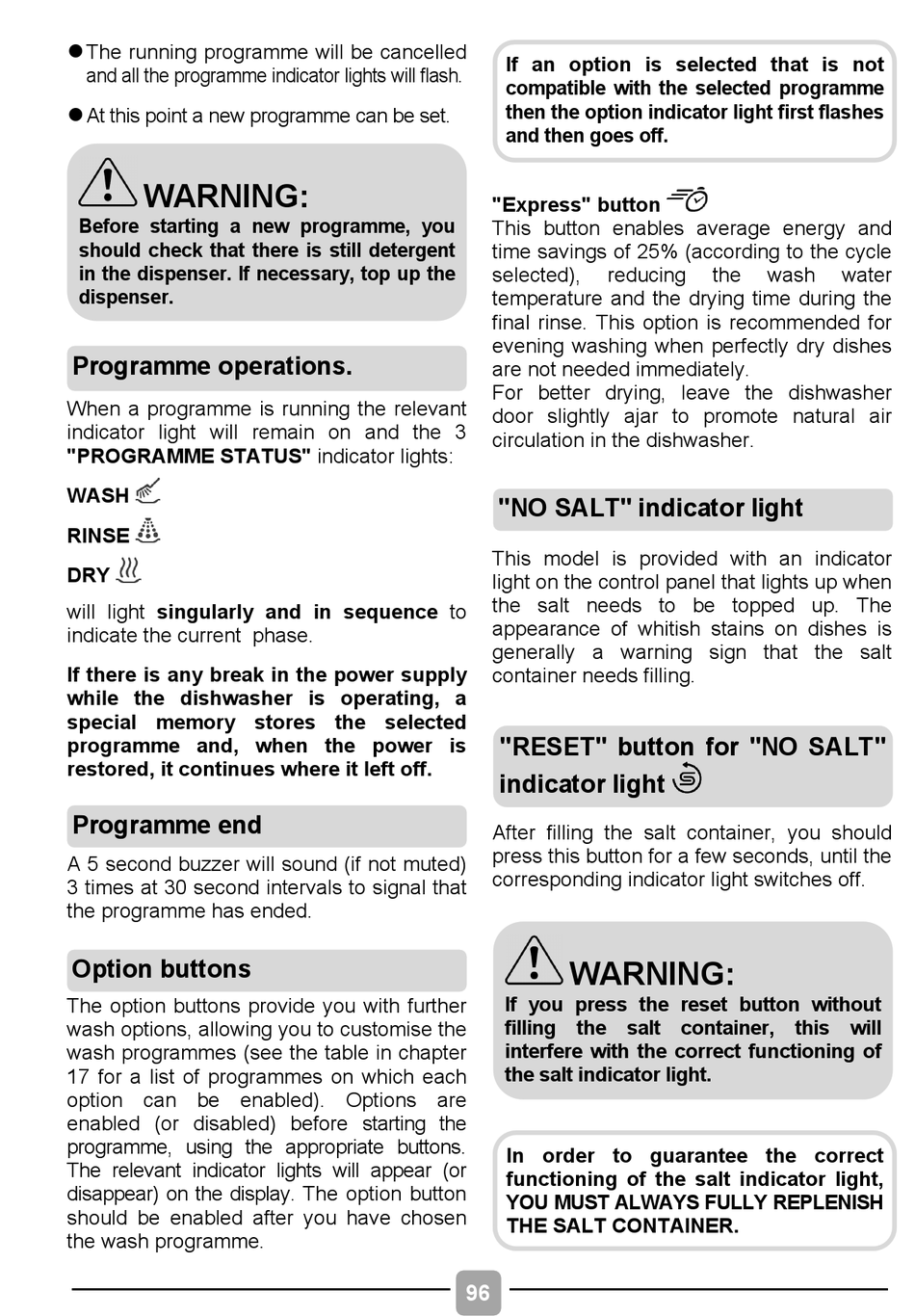 ● The running programme will be cancelled and all the programme indicator lights will flash.

● At this point a new programme can be set.

WARNING:
Before starting a new programme, you should check that there is still detergent in the dispenser. If necessary, top up the dispenser.

Programme operations.

When a programme is running the relevant indicator light will remain on and the 3 "PROGRAMME STATUS" indicator lights:

WASH

RINSE

DRY

will light singularly and in sequence to indicate the current phase.

If there is any break in the power supply while the dishwasher is operating, a special memory stores the selected programme and, when the power is restored, it continues where it left off.

Programme end

A 5 second buzzer will sound (if not muted) 3 times at 30 second intervals to signal that the programme has ended.

Option buttons

The option buttons provide you with further wash options, allowing you to customise the wash programmes (see the table in chapter 17 for a list of programmes on which each option can be enabled). Options are enabled (or disabled) before starting the programme, using the appropriate buttons. The relevant indicator lights will appear (or disappear) on the display. The option button should be enabled after you have chosen the wash programme.

If an option is selected that is not compatible with the selected programme then the option indicator light first flashes and then goes off.

"Express" button
This button enables average energy and time savings of 25% (according to the cycle selected), reducing the wash water temperature and the drying time during the final rinse. This option is recommended for evening washing when perfectly dry dishes are not needed immediately.
For better drying, leave the dishwasher door slightly ajar to promote natural air circulation in the dishwasher.

"NO SALT" indicator light

This model is provided with an indicator light on the control panel that lights up when the salt needs to be topped up. The appearance of whitish stains on dishes is generally a warning sign that the salt container needs filling.

"RESET" button for "NO SALT" indicator light

After filling the salt container, you should press this button for a few seconds, until the corresponding indicator light switches off.

WARNING:
If you press the reset button without filling the salt container, this will interfere with the correct functioning of the salt indicator light.

In order to guarantee the correct functioning of the salt indicator light, YOU MUST ALWAYS FULLY REPLENISH THE SALT CONTAINER.

96